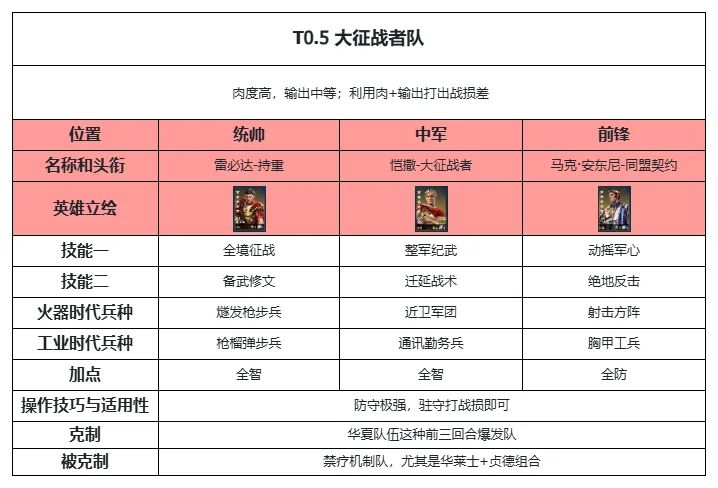 T0.5 大征战者队

肉度高，输出中等；利用肉+输出打出战损差

| 位置 | 统帅 | 中军 | 前锋 |
|---|---|---|---|
| 名称和头衔 | 雷必达-持重 | 恺撒-大征战者 | 马克·安东尼-同盟契约 |
| 英雄立绘 | | | |
| 技能一 | 全境征战 | 整军纪武 | 动摇军心 |
| 技能二 | 备武修文 | 迁延战术 | 绝地反击 |
| 火器时代兵种 | 燧发枪步兵 | 近卫军团 | 射击方阵 |
| 工业时代兵种 | 枪榴弹步兵 | 通讯勤务兵 | 胸甲工兵 |
| 加点 | 全智 | 全智 | 全防 |
| 操作技巧与适用性 | 防守极强，驻守打战损即可 | | |
| 克制 | 华夏队伍这种前三回合爆发队 | | |
| 被克制 | 禁疗机制队，尤其是华莱士+贞德组合 | | |